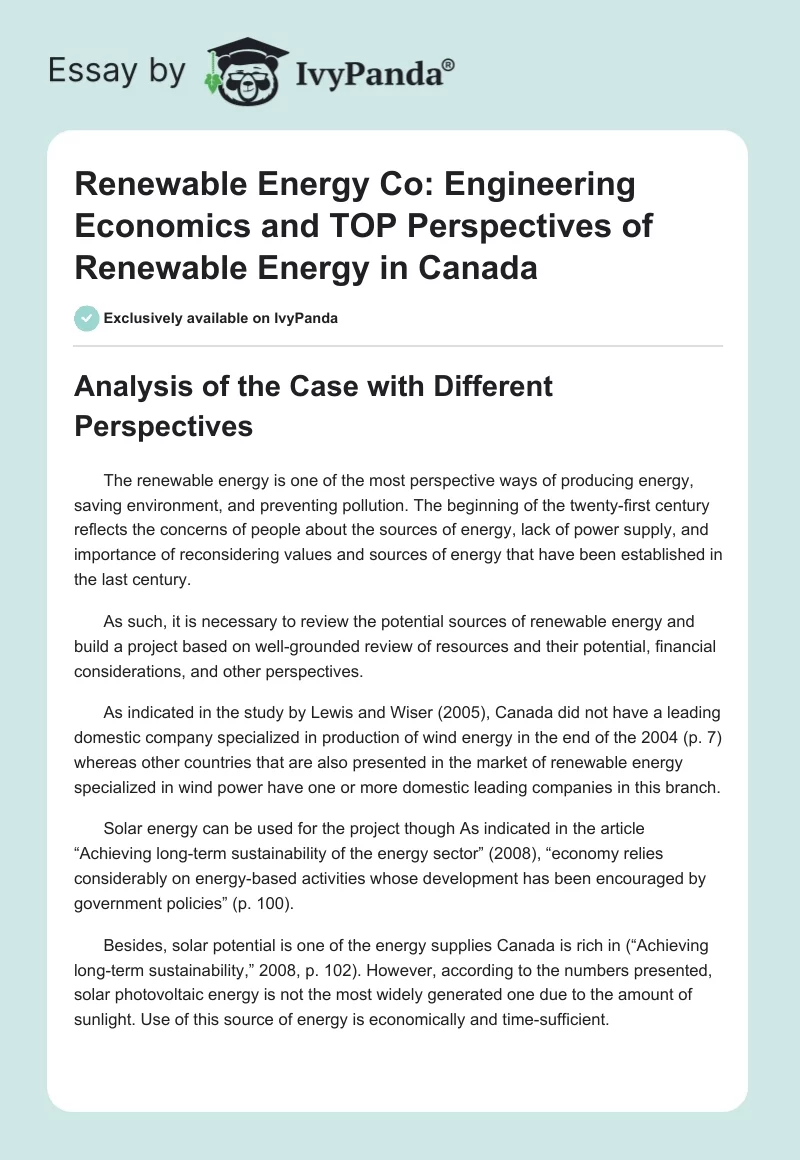 Essay by IvyPanda®

Renewable Energy Co: Engineering Economics and TOP Perspectives of Renewable Energy in Canada

Exclusively available on IvyPanda

Analysis of the Case with Different Perspectives

The renewable energy is one of the most perspective ways of producing energy, saving environment, and preventing pollution. The beginning of the twenty-first century reflects the concerns of people about the sources of energy, lack of power supply, and importance of reconsidering values and sources of energy that have been established in the last century.

As such, it is necessary to review the potential sources of renewable energy and build a project based on well-grounded review of resources and their potential, financial considerations, and other perspectives.

As indicated in the study by Lewis and Wiser (2005), Canada did not have a leading domestic company specialized in production of wind energy in the end of the 2004 (p. 7) whereas other countries that are also presented in the market of renewable energy specialized in wind power have one or more domestic leading companies in this branch.

Solar energy can be used for the project though As indicated in the article “Achieving long-term sustainability of the energy sector” (2008), “economy relies considerably on energy-based activities whose development has been encouraged by government policies” (p. 100).

Besides, solar potential is one of the energy supplies Canada is rich in (“Achieving long-term sustainability,” 2008, p. 102). However, according to the numbers presented, solar photovoltaic energy is not the most widely generated one due to the amount of sunlight. Use of this source of energy is economically and time-sufficient.